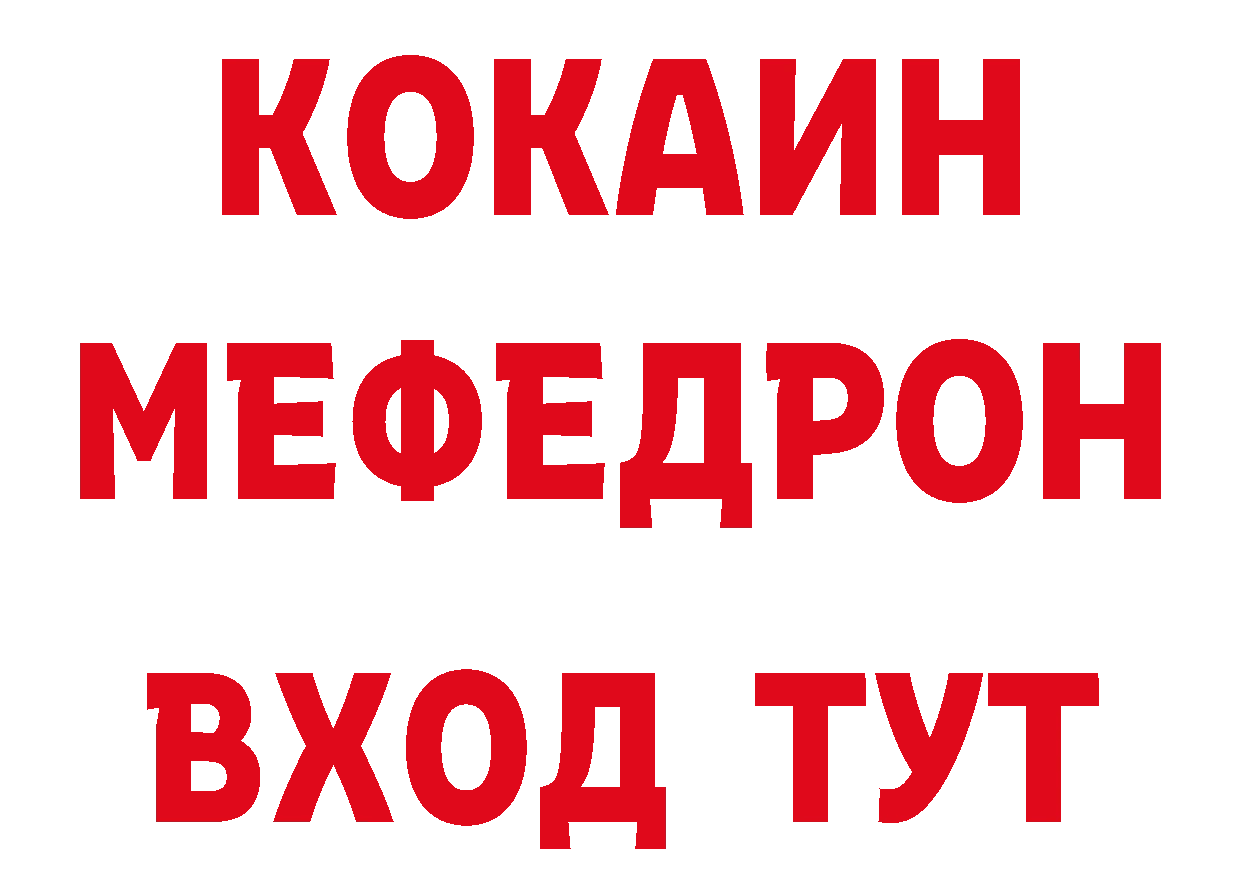 КОКАИН
МЕФЕДРОН
ВХОД ТУТ